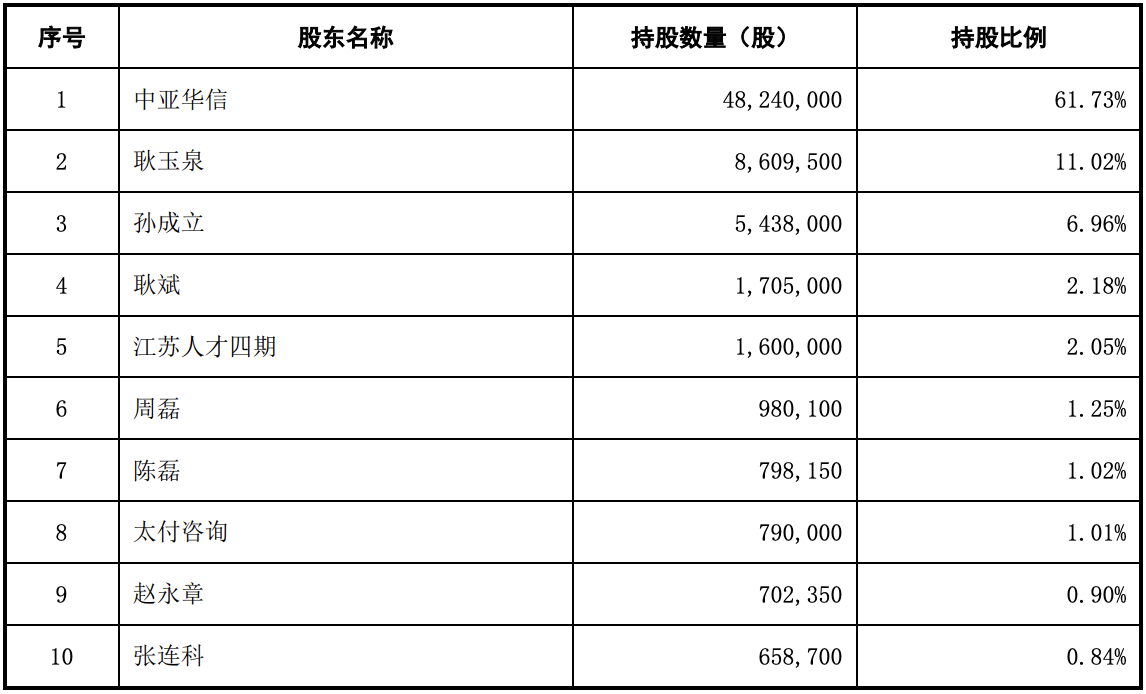 | 序号 | 股东名称 | 持股数量（股） | 持股比例 |
|---|---|---|---|
| 1 | 中亚华信 | 48,240,000 | 61.73% |
| 2 | 耿玉泉 | 8,609,500 | 11.02% |
| 3 | 孙成立 | 5,438,000 | 6.96% |
| 4 | 耿斌 | 1,705,000 | 2.18% |
| 5 | 江苏人才四期 | 1,600,000 | 2.05% |
| 6 | 周磊 | 980,100 | 1.25% |
| 7 | 陈磊 | 798,150 | 1.02% |
| 8 | 太付咨询 | 790,000 | 1.01% |
| 9 | 赵永章 | 702,350 | 0.90% |
| 10 | 张连科 | 658,700 | 0.84% |